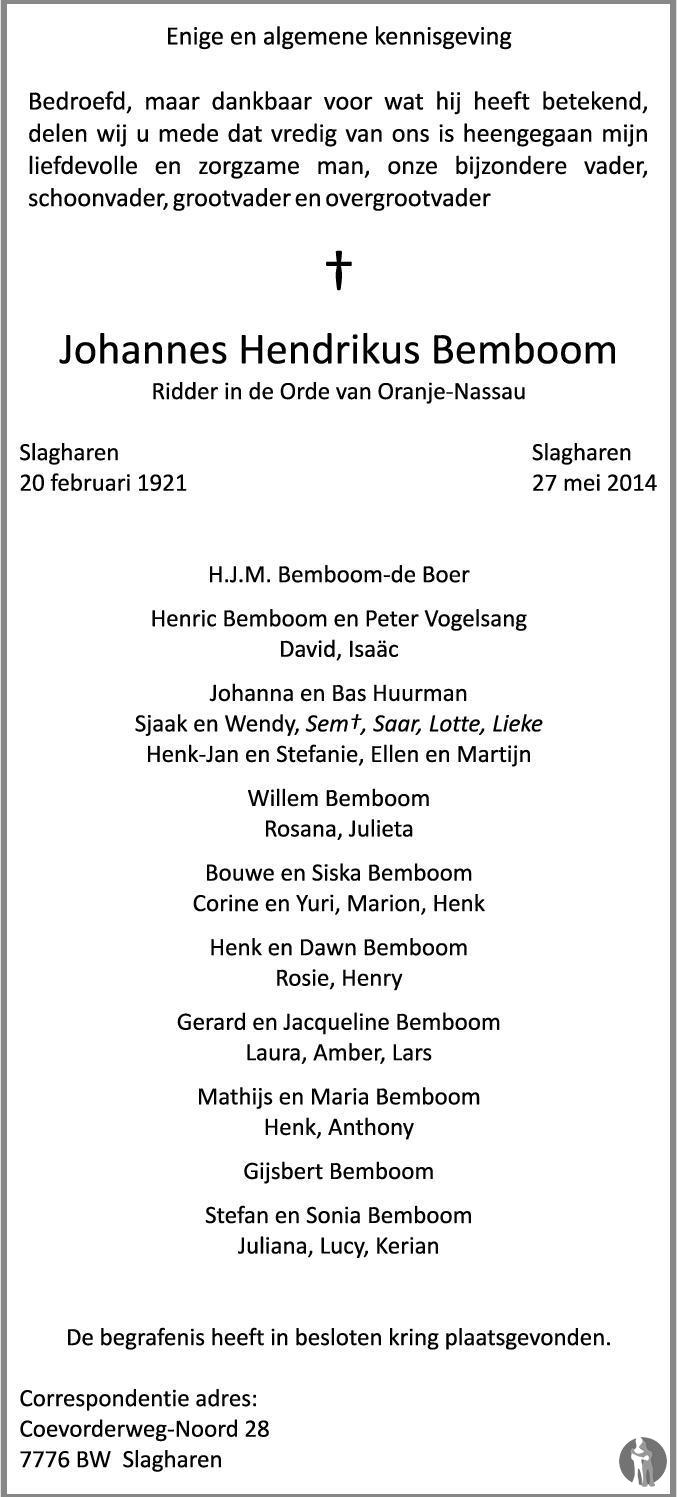 Enige en algemene kennisgeving

Bedroefd, maar dankbaar voor wat hij heeft betekend, delen wij u mede dat vredig van ons is heengegaan mijn liefdevolle en zorgzame man, onze bijzondere vader, schoonvader, grootvader en overgrootvader

†

Johannes Hendrikus Bemboom
Ridder in de Orde van Oranje-Nassau

Slagharen
20 februari 1921

Slagharen
27 mei 2014

H.J.M. Bemboom-de Boer

Henric Bemboom en Peter Vogelsang
David, Isaäc

Johanna en Bas Huurman
Sjaak en Wendy, Sem†, Saar, Lotte, Lieke
Henk-Jan en Stefanie, Ellen en Martijn

Willem Bemboom
Rosana, Julieta

Bouwe en Siska Bemboom
Corine en Yuri, Marion, Henk

Henk en Dawn Bemboom
Rosie, Henry

Gerard en Jacqueline Bemboom
Laura, Amber, Lars

Mathijs en Maria Bemboom
Henk, Anthony

Gijsbert Bemboom

Stefan en Sonia Bemboom
Juliana, Lucy, Kerian

De begrafenis heeft in besloten kring plaatsgevonden.

Correspondentie adres:
Coevorderweg-Noord 28
7776 BW Slagharen